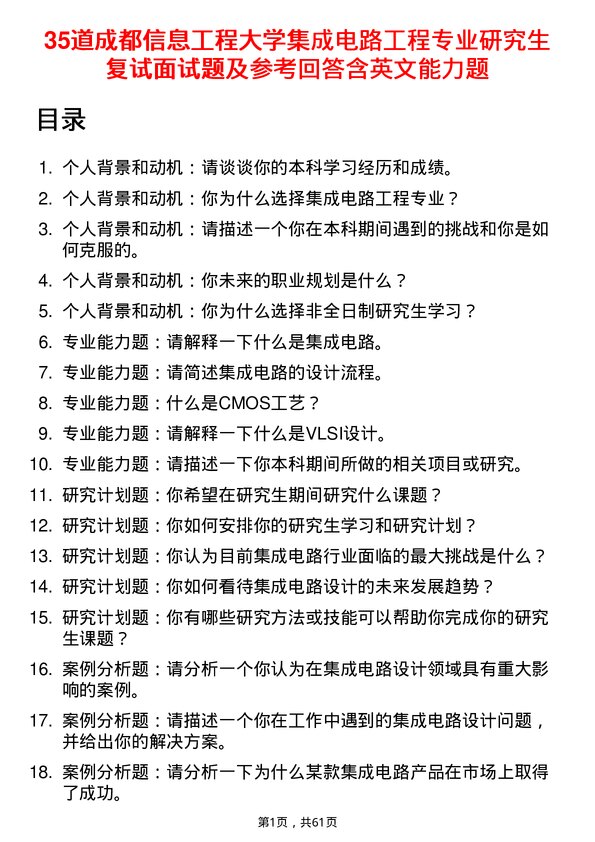 35道成都信息工程大学集成电路工程专业研究生复试面试题及参考回答含英文能力题

目录

1. 个人背景和动机：请谈谈你的本科学习经历和成绩。
2. 个人背景和动机：你为什么选择集成电路工程专业？
3. 个人背景和动机：请描述一个你在本科期间遇到的挑战和你是如何克服的。
4. 个人背景和动机：你未来的职业规划是什么？
5. 个人背景和动机：你为什么选择非全日制研究生学习？
6. 专业能力题：请解释一下什么是集成电路。
7. 专业能力题：请简述集成电路的设计流程。
8. 专业能力题：什么是CMOS工艺？
9. 专业能力题：请解释一下什么是VLSI设计。
10. 专业能力题：请描述一下你本科期间所做的相关项目或研究。
11. 研究计划题：你希望在研究生期间研究什么课题？
12. 研究计划题：你如何安排你的研究生学习和研究计划？
13. 研究计划题：你认为目前集成电路行业面临的最大挑战是什么？
14. 研究计划题：你如何看待集成电路设计的未来发展趋势？
15. 研究计划题：你有哪些研究方法或技能可以帮助你完成你的研究生课题？
16. 案例分析题：请分析一个你认为在集成电路设计领域具有重大影响的案例。
17. 案例分析题：请描述一个你在工作中遇到的集成电路设计问题，并给出你的解决方案。
18. 案例分析题：请分析一下为什么某款集成电路产品在市场上取得了成功。

第1页，共61页